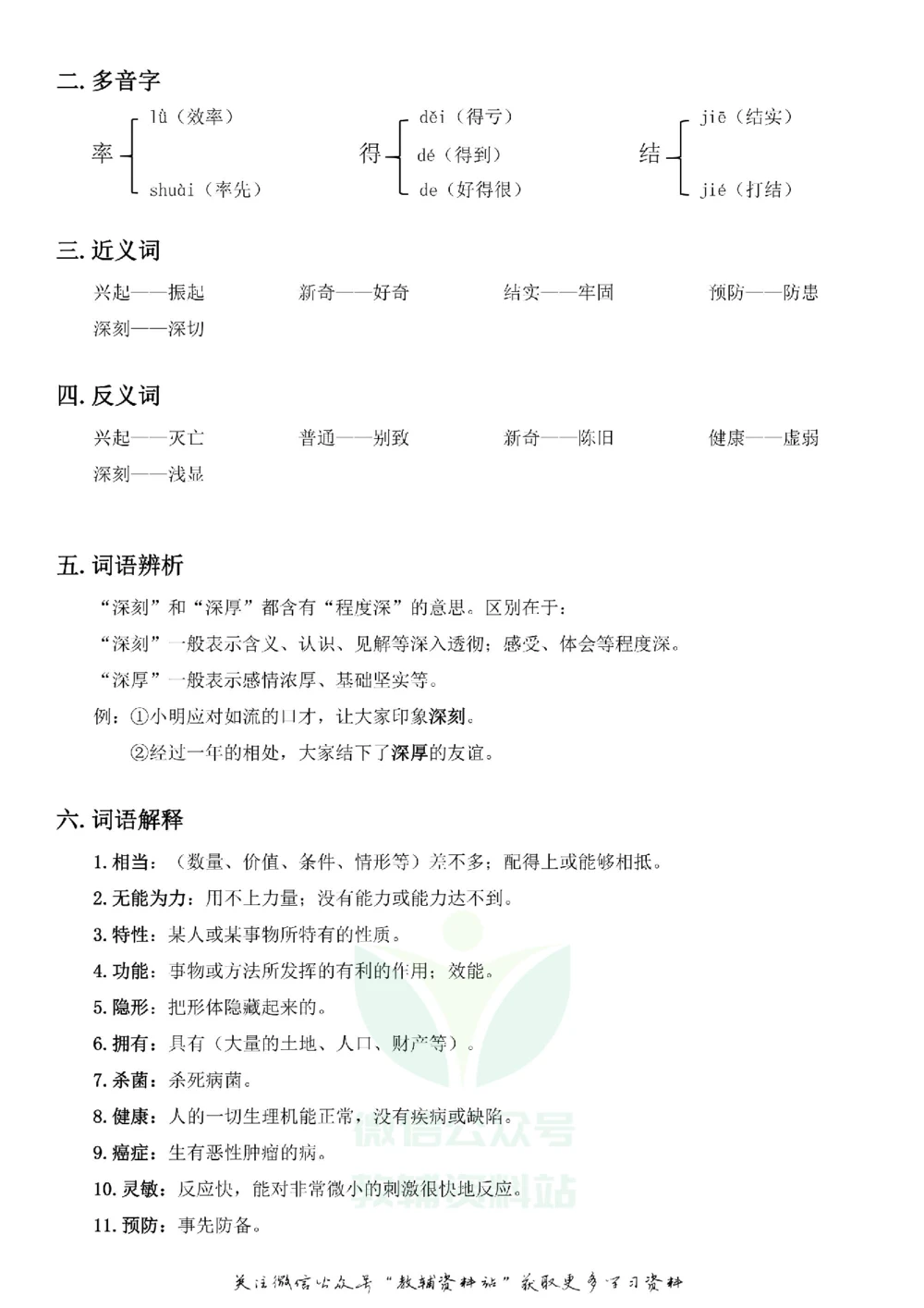 二. 多音字

率 lǜ（效率） shuài（率先）

得 děi（得亏） dé（得到） de（好得很）

结 jiē（结实） jié（打结）

三. 近义词

兴起——振起　　新奇——好奇　　结实——牢固　　预防——防患

深刻——深切

四. 反义词

兴起——灭亡　　普通——别致　　新奇——陈旧　　健康——虚弱

深刻——浅显

五. 词语辨析

“深刻”和“深厚”都含有“程度深”的意思。区别在于：

“深刻”一般表示含义、认识、见解等深入透彻；感受、体会等程度深。

“深厚”一般表示感情浓厚、基础坚实等。

例：①小明应对如流的口才，让大家印象深刻。

②经过一年的相处，大家结下了深厚的友谊。

六. 词语解释

1. 相当：（数量、价值、条件、情形等）差不多；配得上或能够相抵。

2. 无能为力：用不上力量；没有能力或能力达不到。

3. 特性：某人或某事物所特有的性质。

4. 功能：事物或方法所发挥的有利的作用；效能。

5. 隐形：把形体隐藏起来的。

6. 拥有：具有（大量的土地、人口、财产等）。

7. 杀菌：杀死病菌。

8. 健康：人的一切生理机能正常，没有疾病或缺陷。

9. 癌症：生有恶性肿瘤的病。

10. 灵敏：反应快，能对非常微小的刺激很快地反应。

11. 预防：事先防备。

微信公众号 教辅资料站

关注微信公众号“教辅资料站”获取更多学习资料